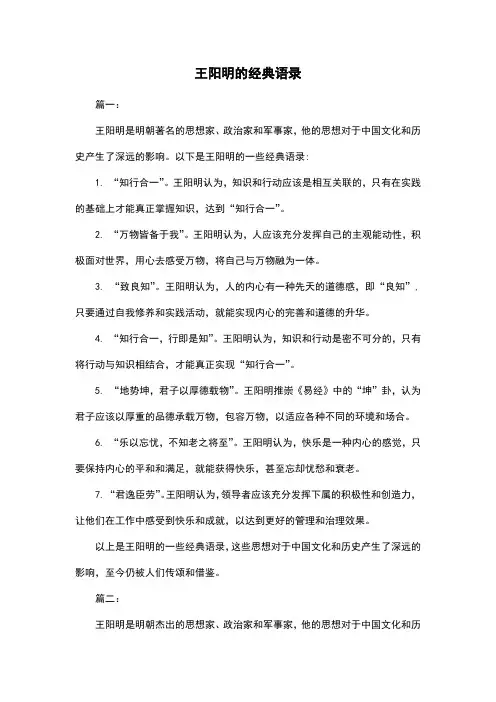 王阳明的经典语录

篇一：

王阳明是明朝著名的思想家、政治家和军事家，他的思想对于中国文化和历史产生了深远的影响。以下是王阳明的一些经典语录：

1. “知行合一”。王阳明认为，知识和行动应该是相互关联的，只有在实践的基础上才能真正掌握知识，达到“知行合一”。

2. “万物皆备于我”。王阳明认为，人应该充分发挥自己的主观能动性，积极面对世界，用心去感受万物，将自己与万物融为一体。

3. “致良知”。王阳明认为，人的内心有一种先天的道德感，即“良知”，只要通过自我修养和实践活动，就能实现内心的完善和道德的升华。

4. “知行合一，行即是知”。王阳明认为，知识和行动是密不可分的，只有将行动与知识相结合，才能真正实现“知行合一”。

5. “地势坤，君子以厚德载物”。王阳明推崇《易经》中的“坤”卦，认为君子应该以厚重的品德承载万物，包容万物，以适应各种不同的环境和场合。

6. “乐以忘忧，不知老之将至”。王阳明认为，快乐是一种内心的感觉，只要保持内心的平和和满足，就能获得快乐，甚至忘却忧愁和衰老。

7. “君逸臣劳”。王阳明认为，领导者应该充分发挥下属的积极性和创造力，让他们在工作中感受到快乐和成就，以达到更好的管理和治理效果。

以上是王阳明的一些经典语录，这些思想对于中国文化和历史产生了深远的影响，至今仍被人们传颂和借鉴。

篇二：

王阳明是明朝杰出的思想家、政治家和军事家，他的思想对于中国文化和历